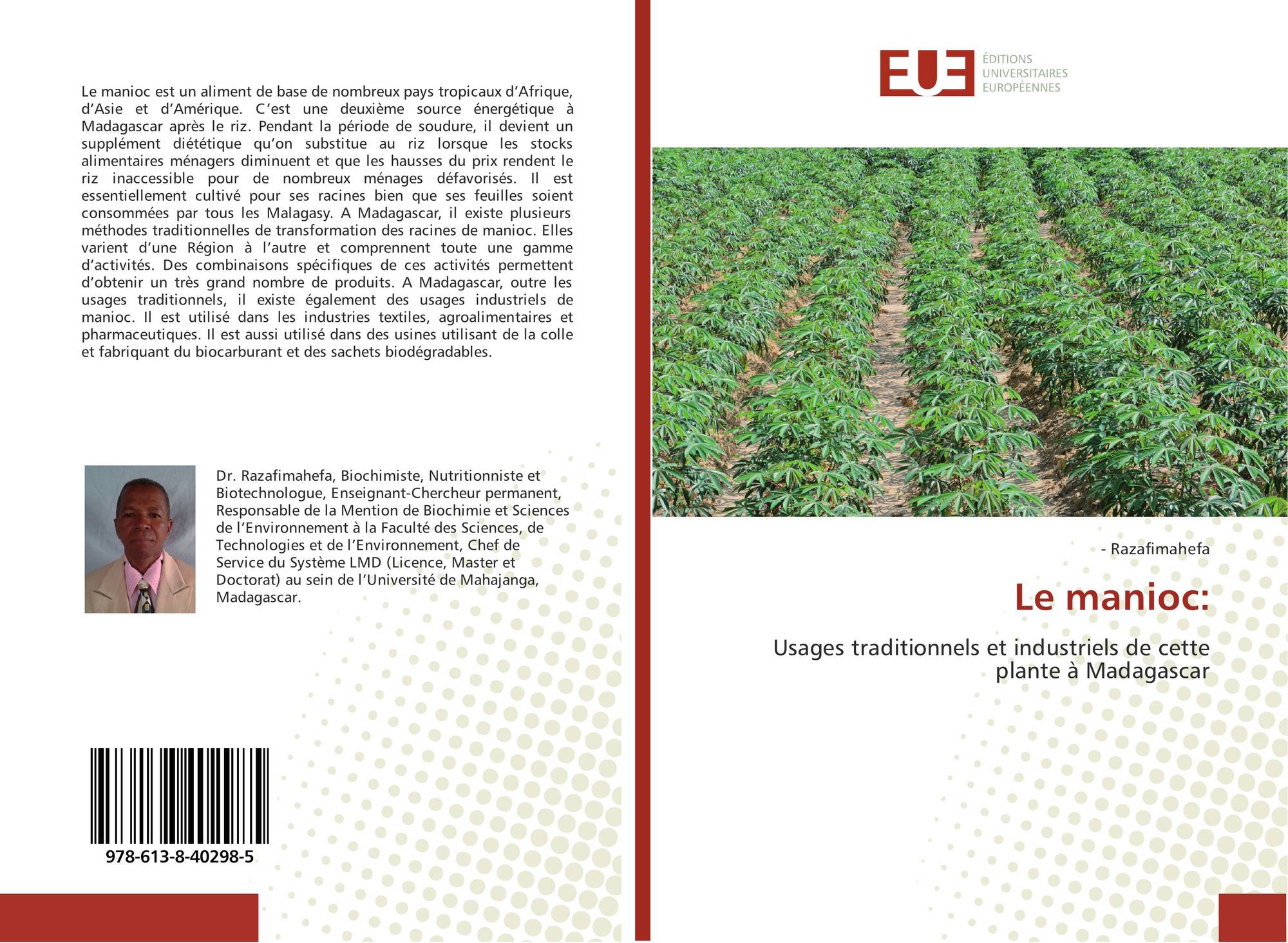 Le manioc est un aliment de base de nombreux pays tropicaux d'Afrique, d'Asie et d'Amérique. C'est une deuxième source énergétique à Madagascar après le riz. Pendant la période de soudure, il devient un supplément diététique qu'on substitue au riz lorsque les stocks alimentaires ménagers diminuent et que les hausses du prix rendent le riz inaccessible pour de nombreux ménages défavorisés. Il est essentiellement cultivé pour ses racines bien que ses feuilles soient consommées par tous les Malagasy. A Madagascar, il existe plusieurs méthodes traditionnelles de transformation des racines de manioc. Elles varient d'une Région à l'autre et comprennent toute une gamme d'activités. Des combinaisons spécifiques de ces activités permettent d'obtenir un très grand nombre de produits. A Madagascar, outre les usages traditionnels, il existe également des usages industriels de manioc. Il est utilisé dans les industries textiles, agroalimentaires et pharmaceutiques. Il est aussi utilisé dans des usines utilisant de la colle et fabriquant du biocarburant et des sachets biodégradables.

Dr. Razafimahefa, Biochimiste, Nutritionniste et Biotechnologue, Enseignant-Chercheur permanent, Responsable de la Mention de Biochimie et Sciences de l'Environnement à la Faculté des Sciences, de Technologies et de l'Environnement, Chef de Service du Système LMD (Licence, Master et Doctorat) au sein de l'Université de Mahajanga, Madagascar.

978-613-8-40298-5

EUE
ÉDITIONS
UNIVERSITAIRES
EUROPÉENNES

- Razafimahefa

Le manioc:

Usages traditionnels et industriels de cette plante à Madagascar